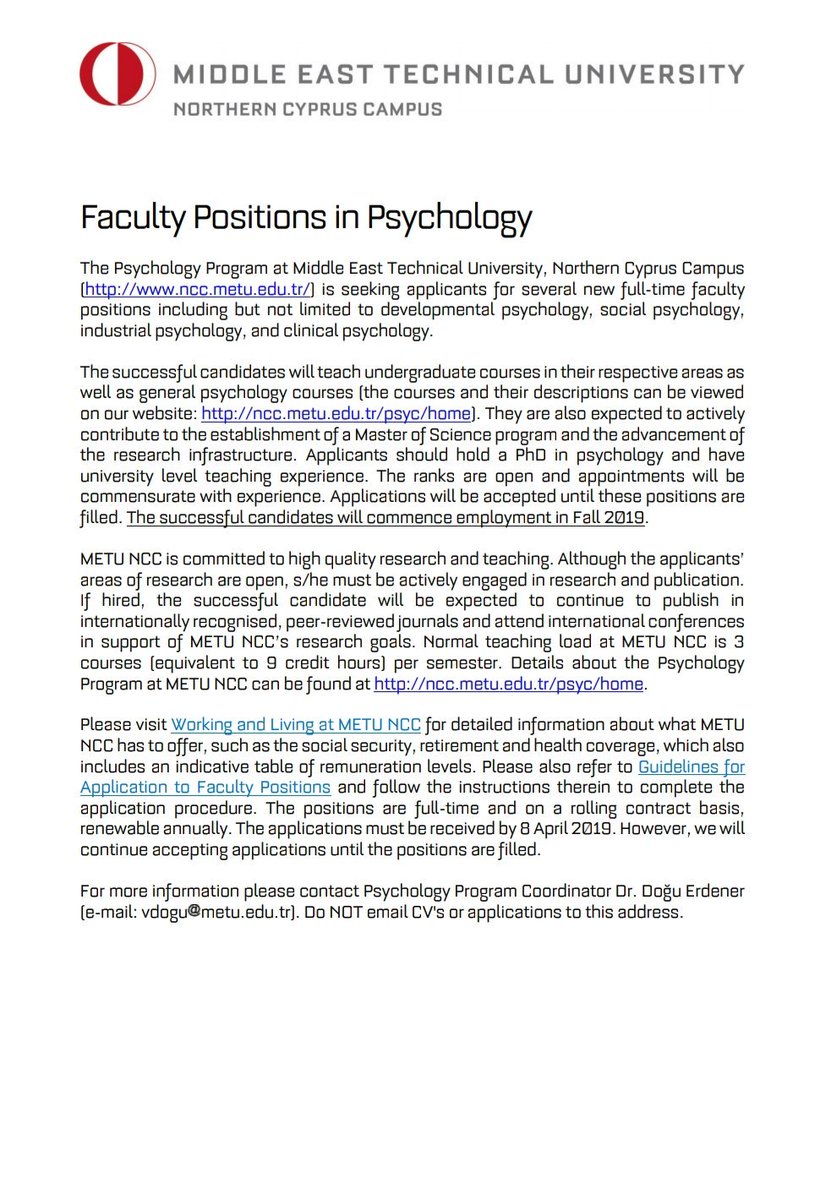 MIDDLE EAST TECHNICAL UNIVERSITY
NORTHERN CYPRUS CAMPUS

Faculty Positions in Psychology

The Psychology Program at Middle East Technical University, Northern Cyprus Campus (http://www.ncc.metu.edu.tr/) is seeking applicants for several new full-time faculty positions including but not limited to developmental psychology, social psychology, industrial psychology, and clinical psychology.

The successful candidates will teach undergraduate courses in their respective areas as well as general psychology courses (the courses and their descriptions can be viewed on our website: http://ncc.metu.edu.tr/psyc/home). They are also expected to actively contribute to the establishment of a Master of Science program and the advancement of the research infrastructure. Applicants should hold a PhD in psychology and have university level teaching experience. The ranks are open and appointments will be commensurate with experience. Applications will be accepted until these positions are filled. The successful candidates will commence employment in Fall 2019.

METU NCC is committed to high quality research and teaching. Although the applicants' areas of research are open, s/he must be actively engaged in research and publication. If hired, the successful candidate will be expected to continue to publish in internationally recognised, peer-reviewed journals and attend international conferences in support of METU NCC's research goals. Normal teaching load at METU NCC is 3 courses (equivalent to 9 credit hours) per semester. Details about the Psychology Program at METU NCC can be found at http://ncc.metu.edu.tr/psyc/home.

Please visit Working and Living at METU NCC for detailed information about what METU NCC has to offer, such as the social security, retirement and health coverage, which also includes an indicative table of remuneration levels. Please also refer to Guidelines for Application to Faculty Positions and follow the instructions therein to complete the application procedure. The positions are full-time and on a rolling contract basis, renewable annually. The applications must be received by 8 April 2019. However, we will continue accepting applications until the positions are filled.

For more information please contact Psychology Program Coordinator Dr. Doğu Erdener (e-mail: vdogu@metu.edu.tr). Do NOT email CV's or applications to this address.